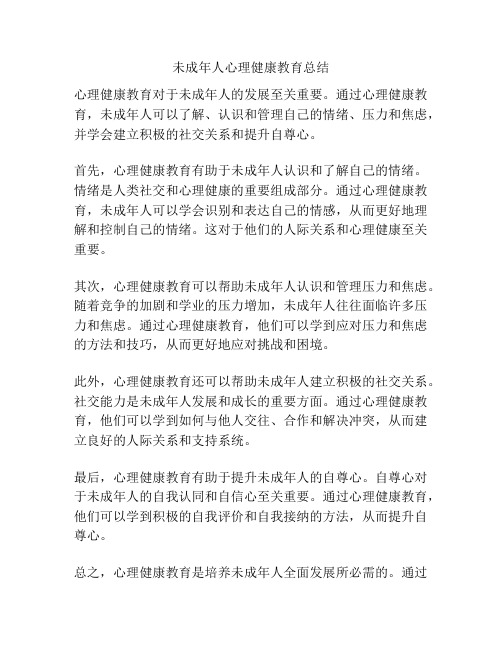 未成年人心理健康教育总结

心理健康教育对于未成年人的发展至关重要。通过心理健康教育，未成年人可以了解、认识和管理自己的情绪、压力和焦虑，并学会建立积极的社交关系和提升自尊心。

首先，心理健康教育有助于未成年人认识和了解自己的情绪。情绪是人类社交和心理健康的重要组成部分。通过心理健康教育，未成年人可以学会识别和表达自己的情感，从而更好地理解和控制自己的情绪。这对于他们的人际关系和心理健康至关重要。

其次，心理健康教育可以帮助未成年人认识和管理压力和焦虑。随着竞争的加剧和学业的压力增加，未成年人往往面临许多压力和焦虑。通过心理健康教育，他们可以学到应对压力和焦虑的方法和技巧，从而更好地应对挑战和困境。

此外，心理健康教育还可以帮助未成年人建立积极的社交关系。社交能力是未成年人发展和成长的重要方面。通过心理健康教育，他们可以学到如何与他人交往、合作和解决冲突，从而建立良好的人际关系和支持系统。

最后，心理健康教育有助于提升未成年人的自尊心。自尊心对于未成年人的自我认同和自信心至关重要。通过心理健康教育，他们可以学到积极的自我评价和自我接纳的方法，从而提升自尊心。

总之，心理健康教育是培养未成年人全面发展所必需的。通过